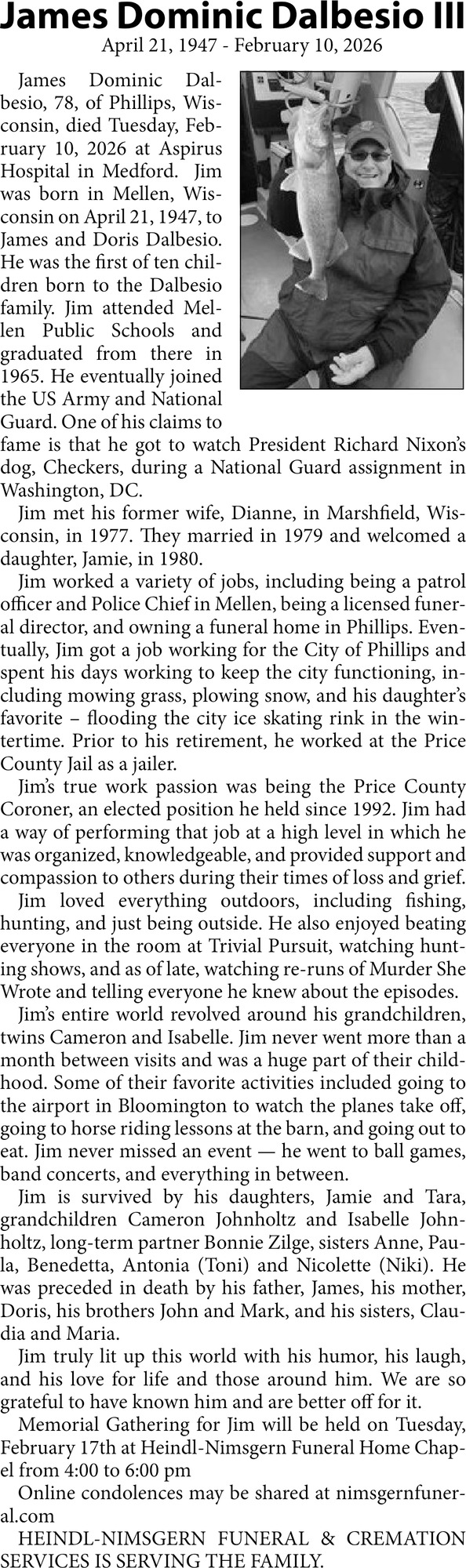 James Dominic Dalbesio III
April 21, 1947 - February 10, 2026

James Dominic Dalbesio, 78, of Phillips, Wisconsin, died Tuesday, February 10, 2026 at Aspirus Hospital in Medford. Jim was born in Mellen, Wisconsin on April 21, 1947, to James and Doris Dalbesio. He was the first of ten children born to the Dalbesio family. Jim attended Mellen Public Schools and graduated from there in 1965. He eventually joined the US Army and National Guard. One of his claims to fame is that he got to watch President Richard Nixon's dog, Checkers, during a National Guard assignment in Washington, DC.

Jim met his former wife, Dianne, in Marshfield, Wisconsin, in 1977. They married in 1979 and welcomed a daughter, Jamie, in 1980.

Jim worked a variety of jobs, including being a patrol officer and Police Chief in Mellen, being a licensed funeral director, and owning a funeral home in Phillips. Eventually, Jim got a job working for the City of Phillips and spent his days working to keep the city functioning, including mowing grass, plowing snow, and his daughter's favorite – flooding the city ice skating rink in the wintertime. Prior to his retirement, he worked at the Price County Jail as a jailer.

Jim's true work passion was being the Price County Coroner, an elected position he held since 1992. Jim had a way of performing that job at a high level in which he was organized, knowledgeable, and provided support and compassion to others during their times of loss and grief.

Jim loved everything outdoors, including fishing, hunting, and just being outside. He also enjoyed beating everyone in the room at Trivial Pursuit, watching hunting shows, and as of late, watching re-runs of Murder She Wrote and telling everyone he knew about the episodes.

Jim's entire world revolved around his grandchildren, twins Cameron and Isabelle. Jim never went more than a month between visits and was a huge part of their childhood. Some of their favorite activities included going to the airport in Bloomington to watch the planes take off, going to horse riding lessons at the barn, and going out to eat. Jim never missed an event — he went to ball games, band concerts, and everything in between.

Jim is survived by his daughters, Jamie and Tara, grandchildren Cameron Johnholtz and Isabelle Johnholtz, long-term partner Bonnie Zilge, sisters Anne, Paula, Benedetta, Antonia (Toni) and Nicolette (Niki). He was preceded in death by his father, James, his mother, Doris, his brothers John and Mark, and his sisters, Claudia and Maria.

Jim truly lit up this world with his humor, his laugh, and his love for life and those around him. We are so grateful to have known him and are better off for it.

Memorial Gathering for Jim will be held on Tuesday, February 17th at Heindl-Nimsgern Funeral Home Chapel from 4:00 to 6:00 pm

Online condolences may be shared at nimsgernfuneral.com

HEINDL-NIMSGERN FUNERAL & CREMATION SERVICES IS SERVING THE FAMILY.